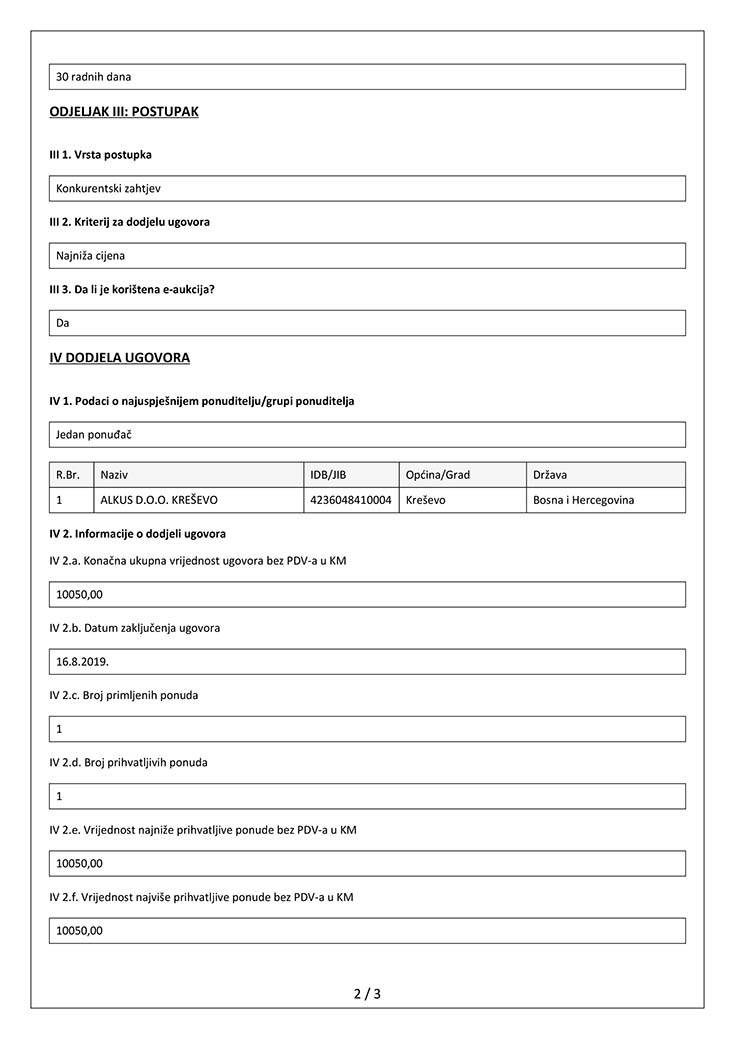 30 radnih dana

ODJELJAK III: POSTUPAK

III 1. Vrsta postupka

Konkurentski zahtjev

III 2. Kriterij za dodjelu ugovora

Najniža cijena

III 3. Da li je korištena e-aukcija?

Da

IV DODJELA UGOVORA

IV 1. Podaci o najuspješnijem ponuditelju/grupi ponuditelja

Jedan ponuđač

| R.Br. | Naziv | IDB/JIB | Općina/Grad | Država |
|---|---|---|---|---|
| 1 | ALKUS D.O.O. KREŠEVO | 4236048410004 | Kreševo | Bosna i Hercegovina |

IV 2. Informacije o dodjeli ugovora

IV 2.a. Konačna ukupna vrijednost ugovora bez PDV-a u KM

10050,00

IV 2.b. Datum zaključenja ugovora

16.8.2019.

IV 2.c. Broj primljenih ponuda

1

IV 2.d. Broj prihvatljivih ponuda

1

IV 2.e. Vrijednost najniže prihvatljive ponude bez PDV-a u KM

10050,00

IV 2.f. Vrijednost najviše prihvatljive ponude bez PDV-a u KM

10050,00

2 / 3